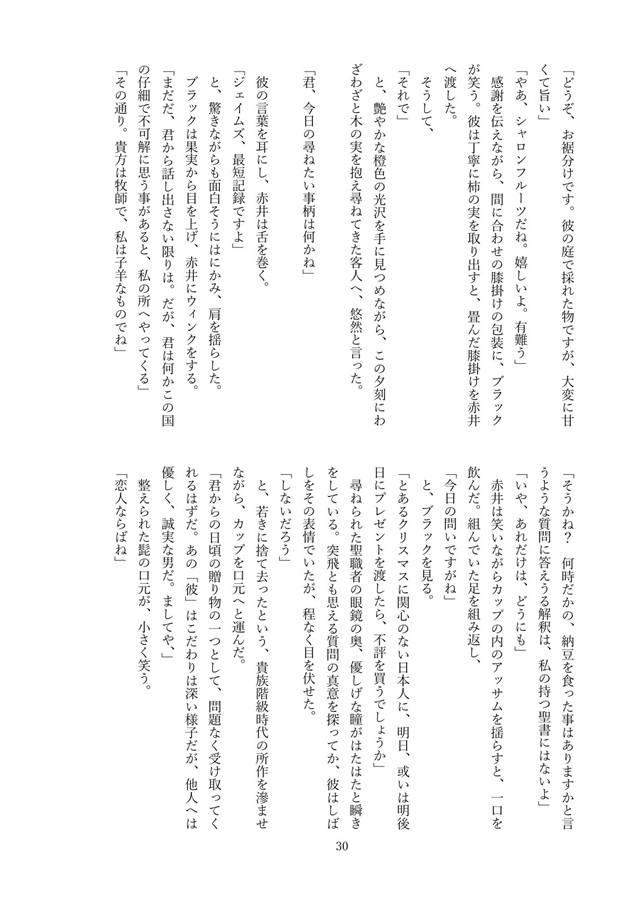 「どうぞ、お裾分けです。彼の庭で採れた物ですが、大変に甘くて旨い」

「やあ、シャロンフルーツだね。嬉しいよ。有難う」

感謝を伝えながら、間に合わせの膝掛けの包装に、ブラックが笑う。彼は丁寧に柿の実を取り出すと、畳んだ膝掛けを赤井へ渡した。

そうして、

「それで」

と、艶やかな橙色の光沢を手に見つめながら、この夕刻にわざわざと木の実を抱え尋ねてきた客人へ、悠然と言った。

「君、今日の尋ねたい事柄は何かね」

彼の言葉を耳にし、赤井は舌を巻く。

「ジェイムズ、最短記録ですよ」

と、驚きながらも面白そうにはにかみ、肩を揺らした。

ブラックは果実から目を上げ、赤井にウィンクをする。

「まだだ、君から話し出さない限りは。だが、君は何かこの国の仔細で不可解に思う事があると、私の所へやってくる」

「その通り。貴方は牧師で、私は子羊なものでね」

「そうかね？　何時だかの、納豆を食った事はありますかと言うような質問に答えうる解釈は、私の持つ聖書にはないよ」

「いや、あれだけは、どうにも」

赤井は笑いながらカップの内のアッサムを揺らすと、一口を飲んだ。組んでいた足を組み返し、

「今日の問いですがね」

と、ブラックを見る。

「とあるクリスマスに関心のない日本人に、明日、或いは明後日にプレゼントを渡したら、不評を買うでしょうか」

尋ねられた聖職者の眼鏡の奥、優しげな瞳がはたはたと瞬きをしている。突飛とも思える質問の真意を探ってか、彼はしばしをその表情でいたが、程なく目を伏せた。

「しないだろう」

と、若きに捨て去ったという、貴族階級時代の所作を滲ませながら、カップを口元へと運んだ。

「君からの日頃の贈り物の一つとして、問題なく受け取ってくれるはずだ。あの「彼」はこだわりは深い様子だが、他人へは優しく、誠実な男だ。ましてや、」

整えられた髭の口元が、小さく笑う。

「恋人ならばね」

30